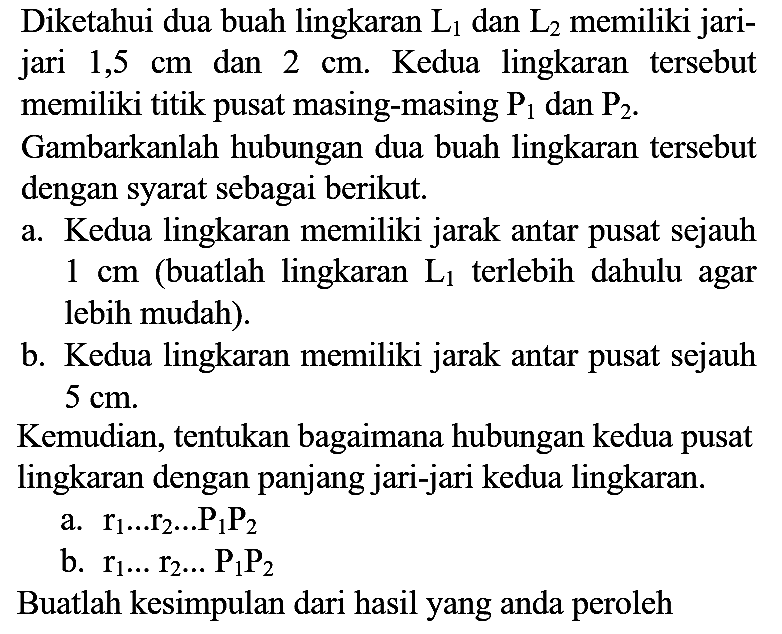 Diketahui dua buah lingkaran $L_1$ dan $L_2$ memiliki jari-jari 1,5 cm dan 2 cm. Kedua lingkaran tersebut memiliki titik pusat masing-masing $P_1$ dan $P_2$.

Gambarkanlah hubungan dua buah lingkaran tersebut dengan syarat sebagai berikut.

a. Kedua lingkaran memiliki jarak antar pusat sejauh 1 cm (buatlah lingkaran $L_1$ terlebih dahulu agar lebih mudah).

b. Kedua lingkaran memiliki jarak antar pusat sejauh 5 cm.

Kemudian, tentukan bagaimana hubungan kedua pusat lingkaran dengan panjang jari-jari kedua lingkaran.

a. $r_1 ... r_2 ... P_1P_2$

b. $r_1 ... r_2 ... P_1P_2$

Buatlah kesimpulan dari hasil yang anda peroleh